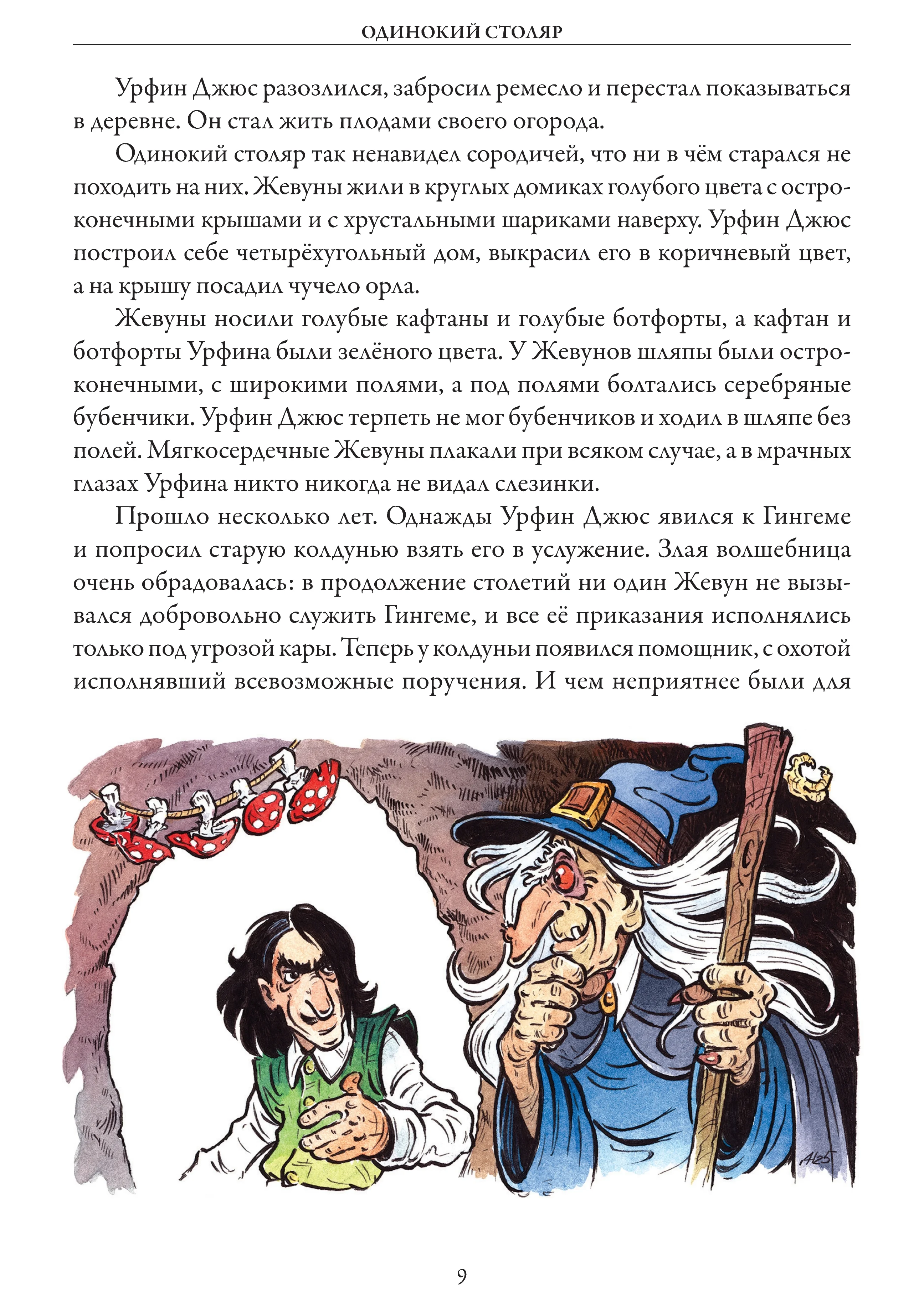 ОДИНОКИЙ СТОЛЯР

Урфин Джюс разозлился, забросил ремесло и перестал показываться в деревне. Он стал жить плодами своего огорода.

Одинокий столяр так ненавидел сородичей, что ни в чём старался не походить на них. Жевуны жили в круглых домиках голубого цвета с остроконечными крышами и с хрустальными шариками наверху. Урфин Джюс построил себе четырёхугольный дом, выкрасил его в коричневый цвет, а на крышу посадил чучело орла.

Жевуны носили голубые кафтаны и голубые ботфорты, а кафтан и ботфорты Урфина были зелёного цвета. У Жевунов шляпы были остроконечными, с широкими полями, а под полями болтались серебряные бубенчики. Урфин Джюс терпеть не мог бубенчиков и ходил в шляпе без полей. Мягкосердечные Жевуны плакали при всяком случае, а в мрачных глазах Урфина никто никогда не видал слезинки.

Прошло несколько лет. Однажды Урфин Джюс явился к Гингеме и попросил старую колдунью взять его в услужение. Злая волшебница очень обрадовалась: в продолжение столетий ни один Жевун не вызывался добровольно служить Гингеме, и все её приказания исполнялись только под угрозой кары. Теперь у колдуньи появился помощник, с охотой исполнявший всевозможные поручения. И чем неприятнее были для

9